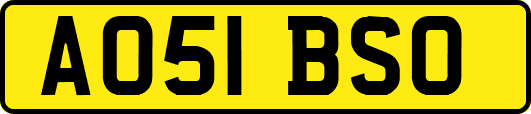 AO51 BSO